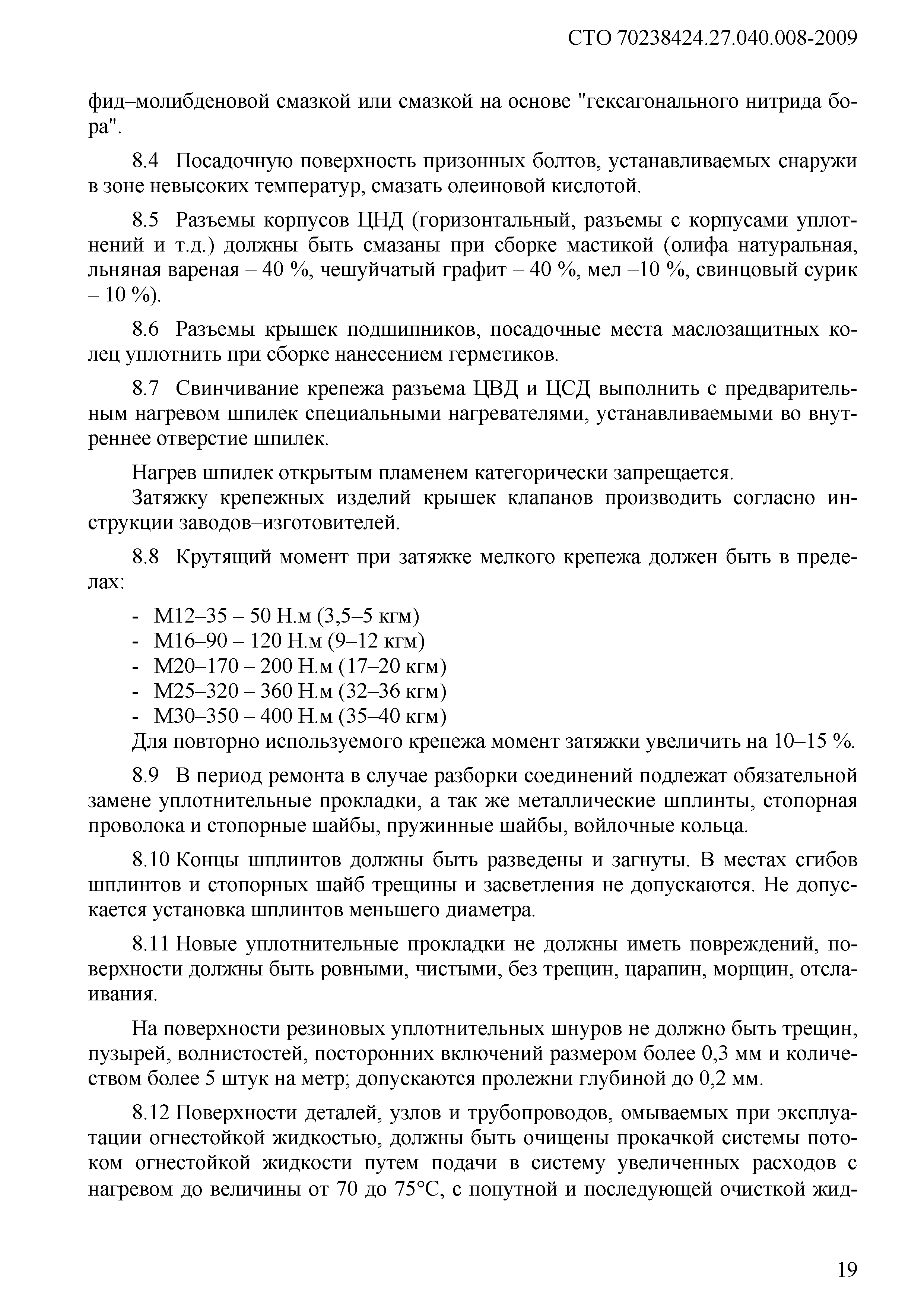 СТО 70238424.27.040.008-2009

фид–молибденовой смазкой или смазкой на основе "гексагонального нитрида бора".

8.4 Посадочную поверхность призонных болтов, устанавливаемых снаружи в зоне невысоких температур, смазать олеиновой кислотой.

8.5 Разъемы корпусов ЦНД (горизонтальный, разъемы с корпусами уплотнений и т.д.) должны быть смазаны при сборке мастикой (олифа натуральная, льняная вареная – 40 %, чешуйчатый графит – 40 %, мел –10 %, свинцовый сурик – 10 %).

8.6 Разъемы крышек подшипников, посадочные места маслозащитных колец уплотнить при сборке нанесением герметиков.

8.7 Свинчивание крепежа разъема ЦВД и ЦСД выполнить с предварительным нагревом шпилек специальными нагревателями, устанавливаемыми во внутреннее отверстие шпилек.

Нагрев шпилек открытым пламенем категорически запрещается.

Затяжку крепежных изделий крышек клапанов производить согласно инструкции заводов–изготовителей.

8.8 Крутящий момент при затяжке мелкого крепежа должен быть в пределах:

- М12–35 – 50 Н.м (3,5–5 кгм)
- М16–90 – 120 Н.м (9–12 кгм)
- М20–170 – 200 Н.м (17–20 кгм)
- М25–320 – 360 Н.м (32–36 кгм)
- М30–350 – 400 Н.м (35–40 кгм)

Для повторно используемого крепежа момент затяжки увеличить на 10–15 %.

8.9 В период ремонта в случае разборки соединений подлежат обязательной замене уплотнительные прокладки, а так же металлические шплинты, стопорная проволока и стопорные шайбы, пружинные шайбы, войлочные кольца.

8.10 Концы шплинтов должны быть разведены и загнуты. В местах сгибов шплинтов и стопорных шайб трещины и засветления не допускаются. Не допускается установка шплинтов меньшего диаметра.

8.11 Новые уплотнительные прокладки не должны иметь повреждений, поверхности должны быть ровными, чистыми, без трещин, царапин, морщин, отслаивания.

На поверхности резиновых уплотнительных шнуров не должно быть трещин, пузырей, волнистостей, посторонних включений размером более 0,3 мм и количеством более 5 штук на метр; допускаются пролежни глубиной до 0,2 мм.

8.12 Поверхности деталей, узлов и трубопроводов, омываемых при эксплуатации огнестойкой жидкостью, должны быть очищены прокачкой системы потоком огнестойкой жидкости путем подачи в систему увеличенных расходов с нагревом до величины от 70 до 75°С, с попутной и последующей очисткой жид-

19